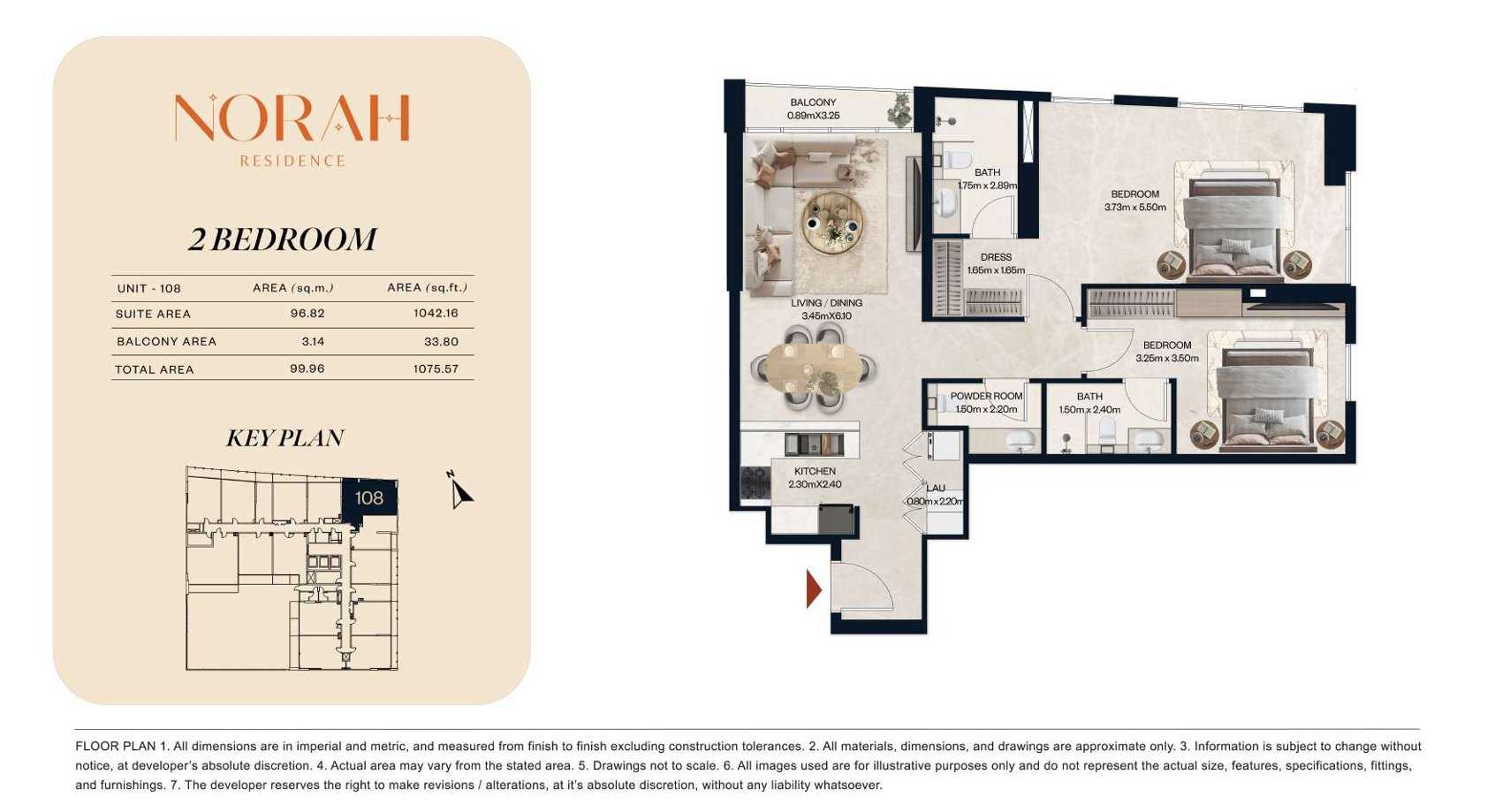 NORAH
RESIDENCE

2 BEDROOM

| UNIT - 108 | AREA (sq.m.) | AREA (sq.ft.) |
|---|---|---|
| SUITE AREA | 96.82 | 1042.16 |
| BALCONY AREA | 3.14 | 33.80 |
| TOTAL AREA | 99.96 | 1075.57 |

KEY PLAN

108

N

BALCONY
0.89mX3.25

BATH
1.75m x 2.89m

BEDROOM
3.73m x 5.50m

DRESS
1.65m x 1.65m

LIVING / DINING
3.45mX6.10

BEDROOM
3.25m x 3.50m

POWDER ROOM
1.50m x 2.20m

BATH
1.50m x 2.40m

KITCHEN
2.30mX2.40

LAU
0.80m x 2.20m

FLOOR PLAN 1. All dimensions are in imperial and metric, and measured from finish to finish excluding construction tolerances. 2. All materials, dimensions, and drawings are approximate only. 3. Information is subject to change without notice, at developer's absolute discretion. 4. Actual area may vary from the stated area. 5. Drawings not to scale. 6. All images used are for illustrative purposes only and do not represent the actual size, features, specifications, fittings, and furnishings. 7. The developer reserves the right to make revisions / alterations, at it's absolute discretion, without any liability whatsoever.